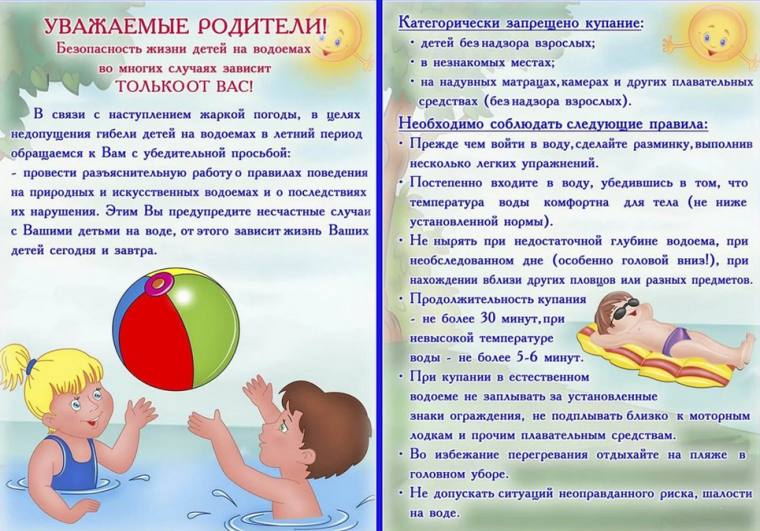 УВАЖАЕМЫЕ РОДИТЕЛИ!
Безопасность жизни детей на водоемах
во многих случаях зависит
ТОЛЬКО ОТ ВАС!

В связи с наступлением жаркой погоды, в целях недопущения гибели детей на водоемах в летний период обращаемся к Вам с убедительной просьбой:
- провести разъяснительную работу о правилах поведения на природных и искусственных водоемах и о последствиях их нарушения. Этим Вы предупредите несчастные случаи с Вашими детьми на воде, от этого зависит жизнь Ваших детей сегодня и завтра.

Категорически запрещено купание:
• детей без надзора взрослых;
• в незнакомых местах;
• на надувных матрацах, камерах и других плавательных средствах (без надзора взрослых).

Необходимо соблюдать следующие правила:
• Прежде чем войти в воду, сделайте разминку, выполнив несколько легких упражнений.
• Постепенно входите в воду, убедившись в том, что температура воды комфортна для тела (не ниже установленной нормы).
• Не нырять при недостаточной глубине водоема, при необследованном дне (особенно головой вниз!), при нахождении вблизи других пловцов или разных предметов.
• Продолжительность купания - не более 30 минут, при невысокой температуре воды - не более 5-6 минут.
• При купании в естественном водоеме не заплывать за установленные знаки ограждения, не подплывать близко к моторным лодкам и прочим плавательным средствам.
• Во избежание перегревания отдыхайте на пляже в головном уборе.
• Не допускать ситуаций неоправданного риска, шалости на воде.